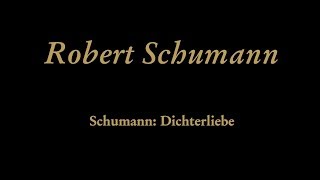 Robert Schumann

Schumann: Dichterliebe